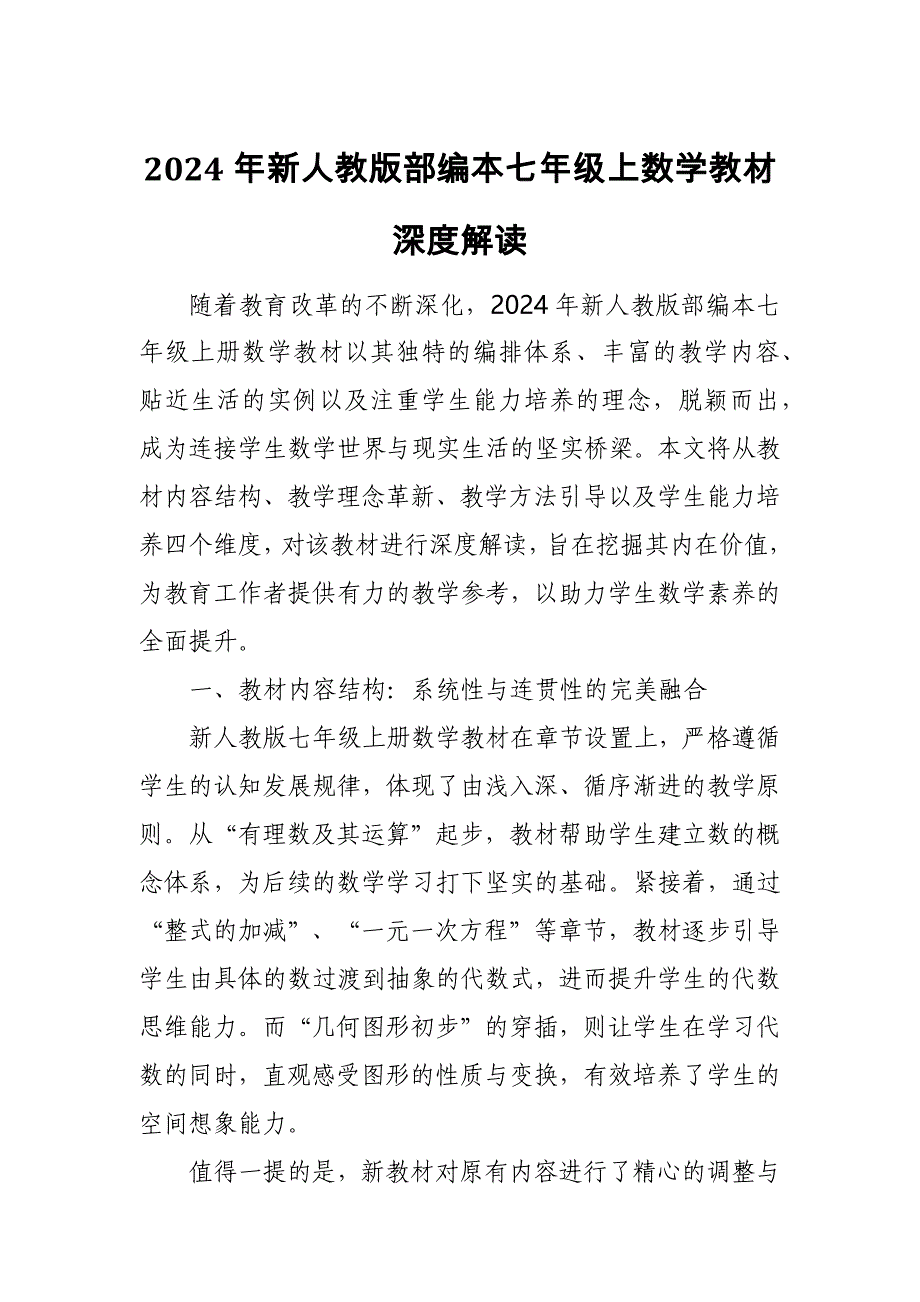 2024 年新人教版部编本七年级上数学教材深度解读

随着教育改革的不断深化，2024 年新人教版部编本七年级上册数学教材以其独特的编排体系、丰富的教学内容、贴近生活的实例以及注重学生能力培养的理念，脱颖而出，成为连接学生数学世界与现实生活的坚实桥梁。本文将从教材内容结构、教学理念革新、教学方法引导以及学生能力培养四个维度，对该教材进行深度解读，旨在挖掘其内在价值，为教育工作者提供有力的教学参考，以助力学生数学素养的全面提升。

一、教材内容结构：系统性与连贯性的完美融合

新人教版七年级上册数学教材在章节设置上，严格遵循学生的认知发展规律，体现了由浅入深、循序渐进的教学原则。从“有理数及其运算”起步，教材帮助学生建立数的概念体系，为后续的数学学习打下坚实的基础。紧接着，通过“整式的加减”、“一元一次方程”等章节，教材逐步引导学生由具体的数过渡到抽象的代数式，进而提升学生的代数思维能力。而“几何图形初步”的穿插，则让学生在学习代数的同时，直观感受图形的性质与变换，有效培养了学生的空间想象能力。

值得一提的是，新教材对原有内容进行了精心的调整与